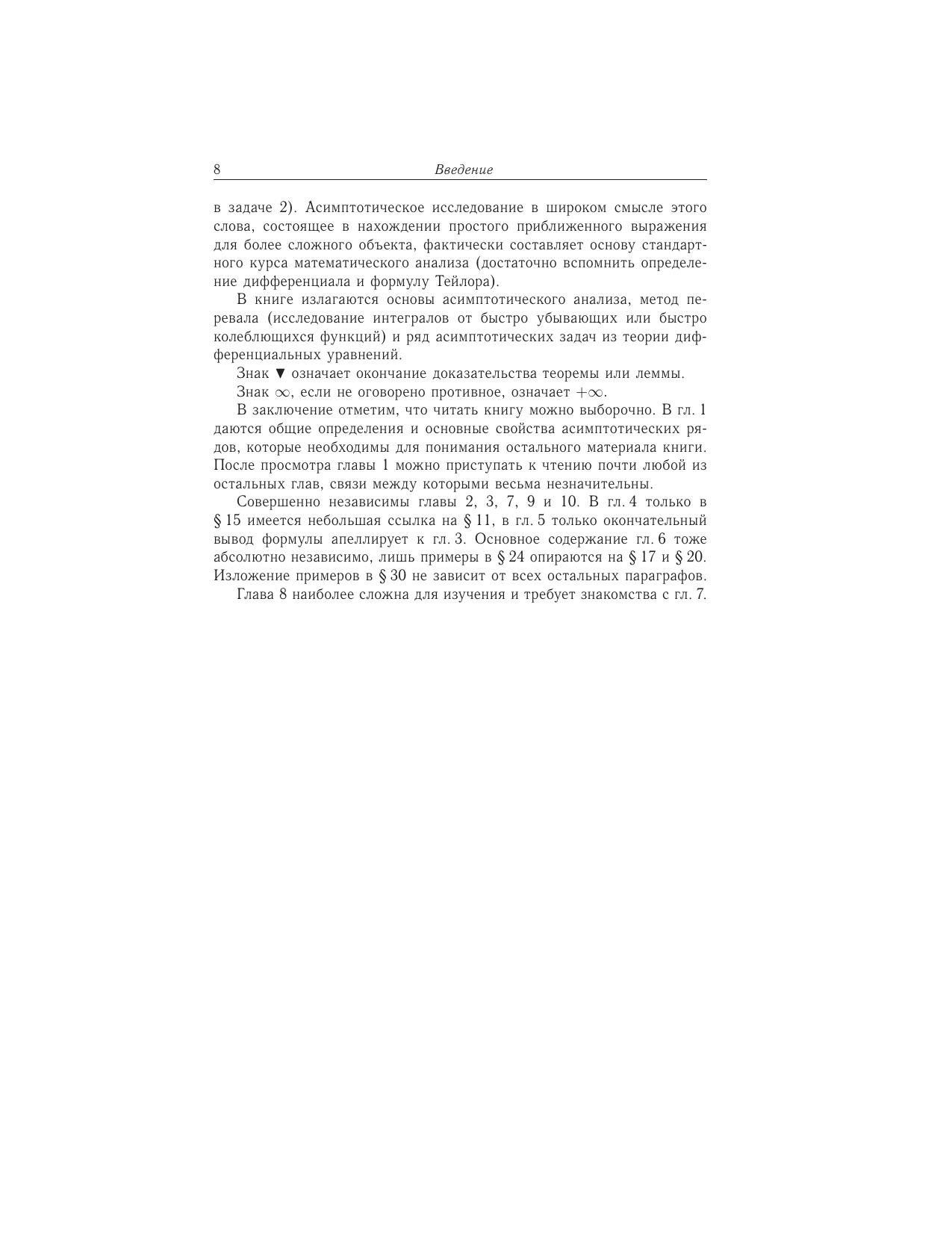 8 Введение

в задаче 2). Асимптотическое исследование в широком смысле этого слова, состоящее в нахождении простого приближенного выражения для более сложного объекта, фактически составляет основу стандартного курса математического анализа (достаточно вспомнить определение дифференциала и формулу Тейлора).

В книге излагаются основы асимптотического анализа, метод перевала (исследование интегралов от быстро убывающих или быстро колеблющихся функций) и ряд асимптотических задач из теории дифференциальных уравнений.

Знак ▼ означает окончание доказательства теоремы или леммы.

Знак $\infty$, если не оговорено противное, означает $+\infty$.

В заключение отметим, что читать книгу можно выборочно. В гл. 1 даются общие определения и основные свойства асимптотических рядов, которые необходимы для понимания остального материала книги. После просмотра главы 1 можно приступать к чтению почти любой из остальных глав, связи между которыми весьма незначительны.

Совершенно независимы главы 2, 3, 7, 9 и 10. В гл. 4 только в § 15 имеется небольшая ссылка на § 11, в гл. 5 только окончательный вывод формулы апеллирует к гл. 3. Основное содержание гл. 6 тоже абсолютно независимо, лишь примеры в § 24 опираются на § 17 и § 20. Изложение примеров в § 30 не зависит от всех остальных параграфов.

Глава 8 наиболее сложна для изучения и требует знакомства с гл. 7.